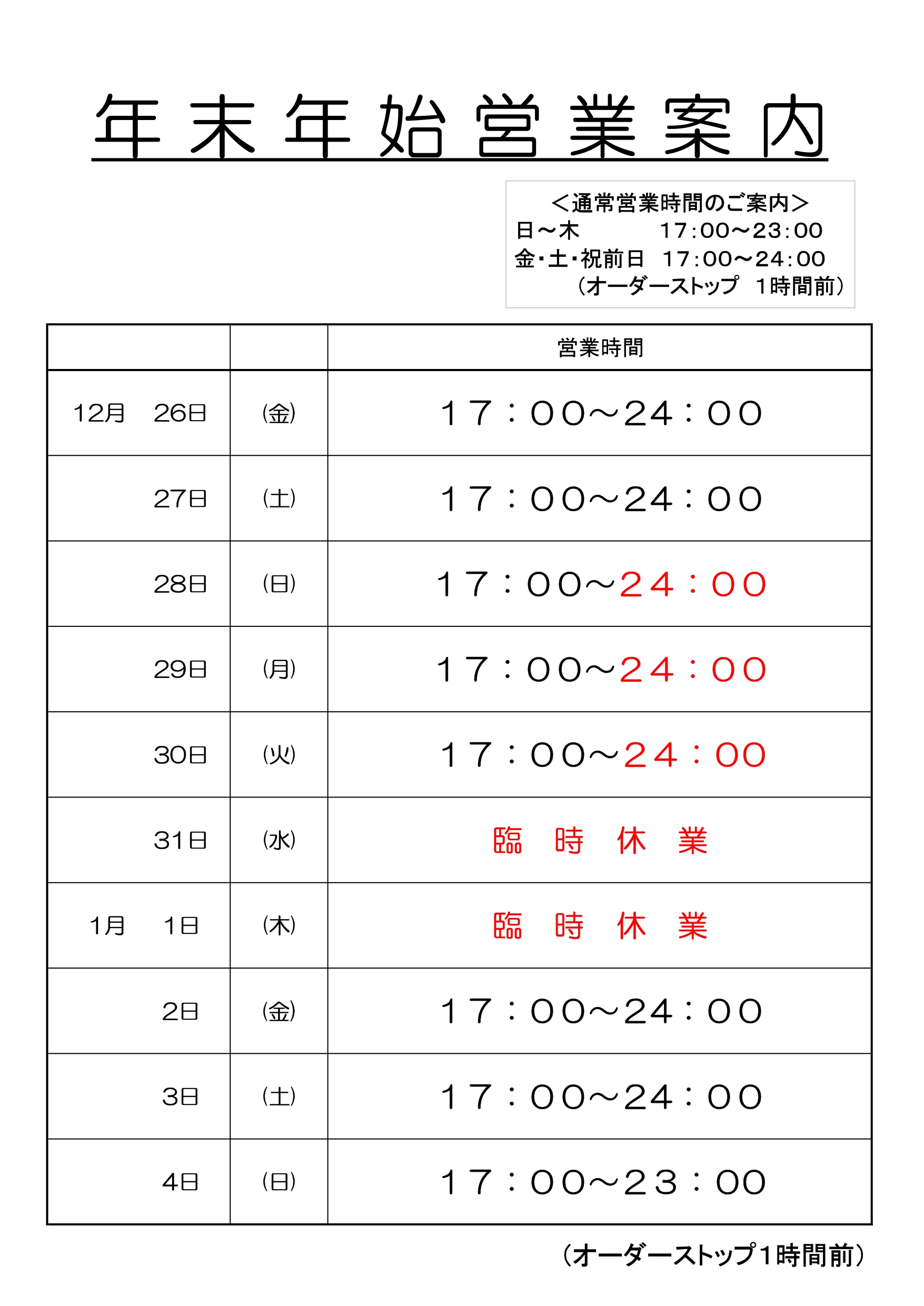 年末年始営業案内

＜通常営業時間のご案内＞
日～木　　17:00～23:00
金・土・祝前日　17:00～24:00
（オーダーストップ　1時間前）

| | | 営業時間 |
|---|---|---|
| 12月　26日 | (金) | 17：00～24：00 |
| 27日 | (土) | 17：00～24：00 |
| 28日 | (日) | 17：00～24：00 |
| 29日 | (月) | 17：00～24：00 |
| 30日 | (火) | 17：00～24：00 |
| 31日 | (水) | 臨　時　休　業 |
| 1月　1日 | (木) | 臨　時　休　業 |
| 2日 | (金) | 17：00～24：00 |
| 3日 | (土) | 17：00～24：00 |
| 4日 | (日) | 17：00～23：00 |

（オーダーストップ1時間前）